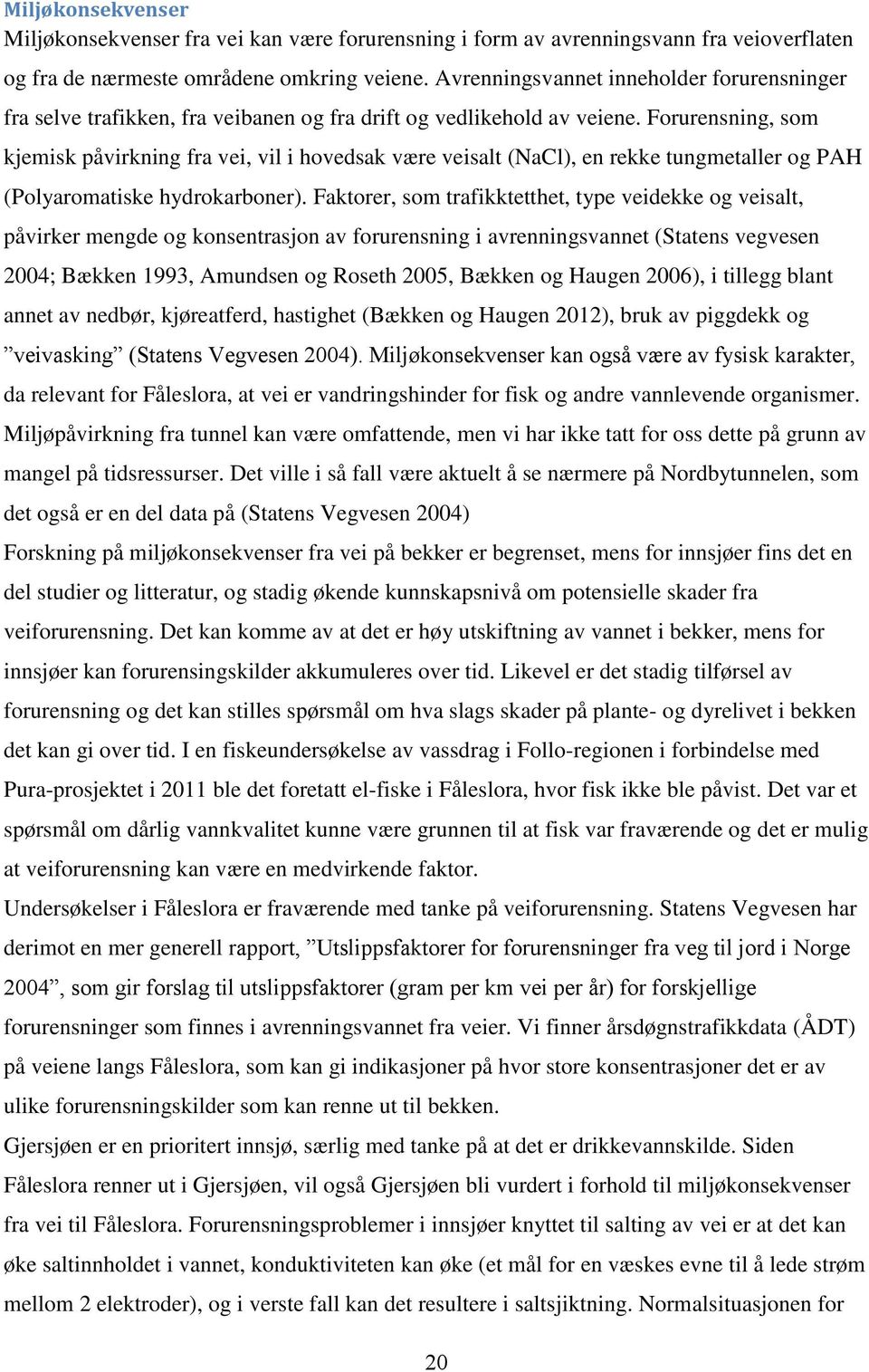 Miljøkonsekvenser

Miljøkonsekvenser fra vei kan være forurensning i form av avrenningsvann fra veioverflaten og fra de nærmeste områdene omkring veiene. Avrenningsvannet inneholder forurensninger fra selve trafikken, fra veibanen og fra drift og vedlikehold av veiene. Forurensning, som kjemisk påvirkning fra vei, vil i hovedsak være veisalt (NaCl), en rekke tungmetaller og PAH (Polyaromatiske hydrokarboner). Faktorer, som trafikktetthet, type veidekke og veisalt, påvirker mengde og konsentrasjon av forurensning i avrenningsvannet (Statens vegvesen 2004; Bækken 1993, Amundsen og Roseth 2005, Bækken og Haugen 2006), i tillegg blant annet av nedbør, kjøreatferd, hastighet (Bækken og Haugen 2012), bruk av piggdekk og ”veivasking” (Statens Vegvesen 2004). Miljøkonsekvenser kan også være av fysisk karakter, da relevant for Fåleslora, at vei er vandringshinder for fisk og andre vannlevende organismer. Miljøpåvirkning fra tunnel kan være omfattende, men vi har ikke tatt for oss dette på grunn av mangel på tidsressurser. Det ville i så fall være aktuelt å se nærmere på Nordbytunnelen, som det også er en del data på (Statens Vegvesen 2004)

Forskning på miljøkonsekvenser fra vei på bekker er begrenset, mens for innsjøer fins det en del studier og litteratur, og stadig økende kunnskapsnivå om potensielle skader fra veiforurensning. Det kan komme av at det er høy utskiftning av vannet i bekker, mens for innsjøer kan forurensingskilder akkumuleres over tid. Likevel er det stadig tilførsel av forurensning og det kan stilles spørsmål om hva slags skader på plante- og dyrelivet i bekken det kan gi over tid. I en fiskeundersøkelse av vassdrag i Follo-regionen i forbindelse med Pura-prosjektet i 2011 ble det foretatt el-fiske i Fåleslora, hvor fisk ikke ble påvist. Det var et spørsmål om dårlig vannkvalitet kunne være grunnen til at fisk var fraværende og det er mulig at veiforurensning kan være en medvirkende faktor.

Undersøkelser i Fåleslora er fraværende med tanke på veiforurensning. Statens Vegvesen har derimot en mer generell rapport, ”Utslippsfaktorer for forurensninger fra veg til jord i Norge 2004”, som gir forslag til utslippsfaktorer (gram per km vei per år) for forskjellige forurensninger som finnes i avrenningsvannet fra veier. Vi finner årsdøgnstrafikkdata (ÅDT) på veiene langs Fåleslora, som kan gi indikasjoner på hvor store konsentrasjoner det er av ulike forurensningskilder som kan renne ut til bekken.

Gjersjøen er en prioritert innsjø, særlig med tanke på at det er drikkevannskilde. Siden Fåleslora renner ut i Gjersjøen, vil også Gjersjøen bli vurdert i forhold til miljøkonsekvenser fra vei til Fåleslora. Forurensningsproblemer i innsjøer knyttet til salting av vei er at det kan øke saltinnholdet i vannet, konduktiviteten kan øke (et mål for en væskes evne til å lede strøm mellom 2 elektroder), og i verste fall kan det resultere i saltsjiktning. Normalsituasjonen for

20